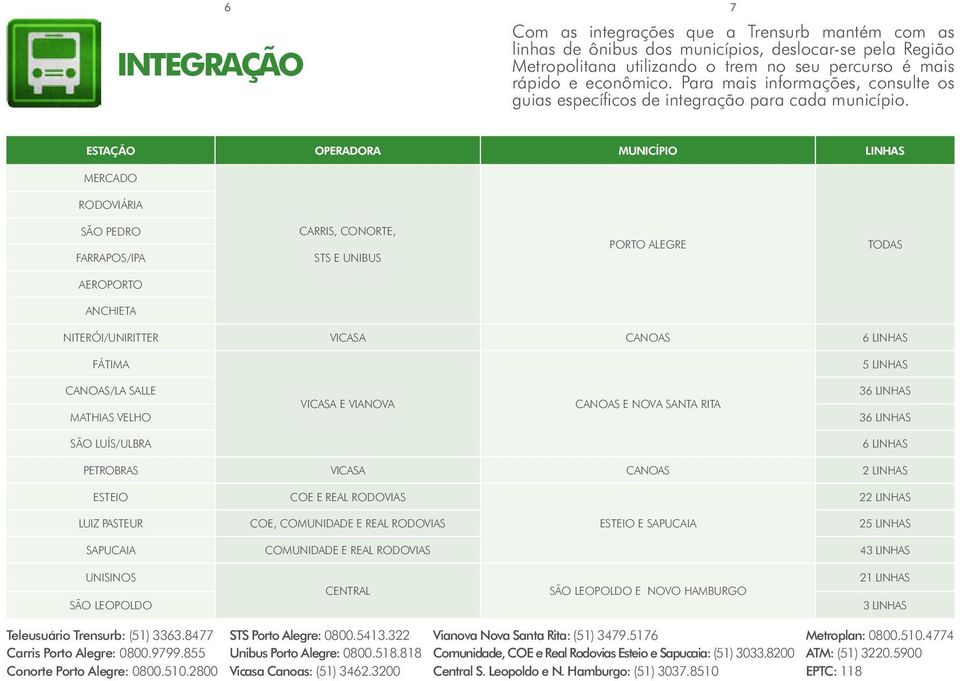 6

7

INTEGRAÇÃO

Com as integrações que a Trensurb mantém com as linhas de ônibus dos municípios, deslocar-se pela Região Metropolitana utilizando o trem no seu percurso é mais rápido e econômico. Para mais informações, consulte os guias específicos de integração para cada município.

| ESTAÇÃO | OPERADORA | MUNICÍPIO | LINHAS |
|---|---|---|---|
| MERCADO | CARRIS, CONORTE, STS E UNIBUS | PORTO ALEGRE | TODAS |
| RODOVIÁRIA | | | |
| SÃO PEDRO | | | |
| FARRAPOS/IPA | | | |
| AEROPORTO | | | |
| ANCHIETA | | | |
| NITERÓI/UNIRITTER | VICASA | CANOAS | 6 LINHAS |
| FÁTIMA | VICASA E VIANOVA | CANOAS E NOVA SANTA RITA | 5 LINHAS |
| CANOAS/LA SALLE | | | 36 LINHAS |
| MATHIAS VELHO | | | 36 LINHAS |
| SÃO LUÍS/ULBRA | | | 6 LINHAS |
| PETROBRAS | VICASA | CANOAS | 2 LINHAS |
| ESTEIO | COE E REAL RODOVIAS | ESTEIO E SAPUCAIA | 22 LINHAS |
| LUIZ PASTEUR | COE, COMUNIDADE E REAL RODOVIAS | | 25 LINHAS |
| SAPUCAIA | COMUNIDADE E REAL RODOVIAS | | 43 LINHAS |
| UNISINOS | CENTRAL | SÃO LEOPOLDO E NOVO HAMBURGO | 21 LINHAS |
| SÃO LEOPOLDO | | | 3 LINHAS |

Teleusuário Trensurb: (51) 3363.8477
Carris Porto Alegre: 0800.9799.855
Conorte Porto Alegre: 0800.510.2800
STS Porto Alegre: 0800.5413.322
Unibus Porto Alegre: 0800.518.818
Vicasa Canoas: (51) 3462.3200
Vianova Nova Santa Rita: (51) 3479.5176
Comunidade, COE e Real Rodovias Esteio e Sapucaia: (51) 3033.8200
Central S. Leopoldo e N. Hamburgo: (51) 3037.8510
Metroplan: 0800.510.4774
ATM: (51) 3220.5900
EPTC: 118